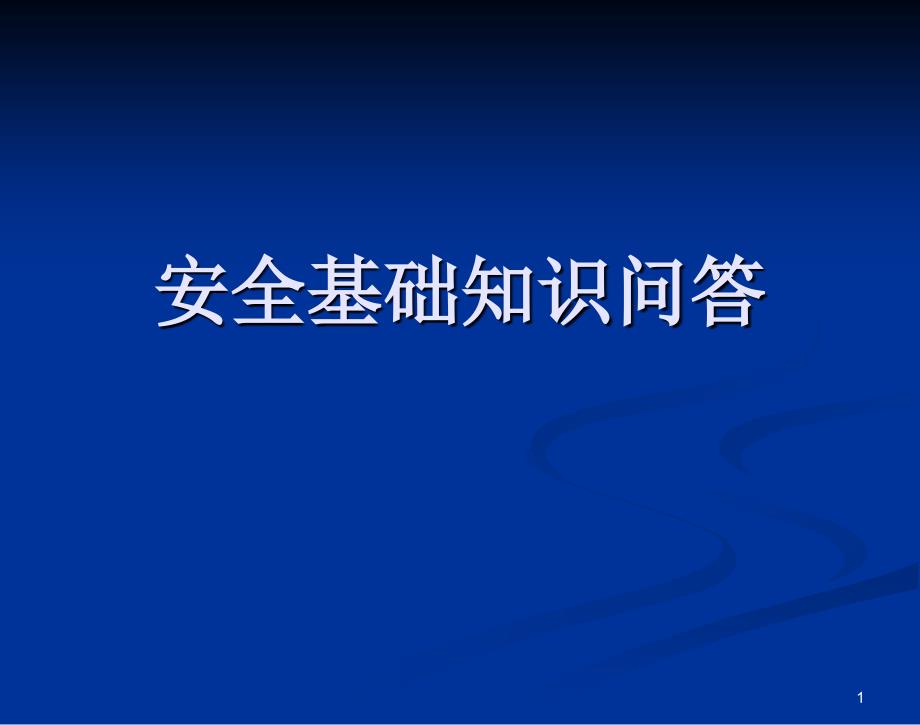 安全基础知识问答

1